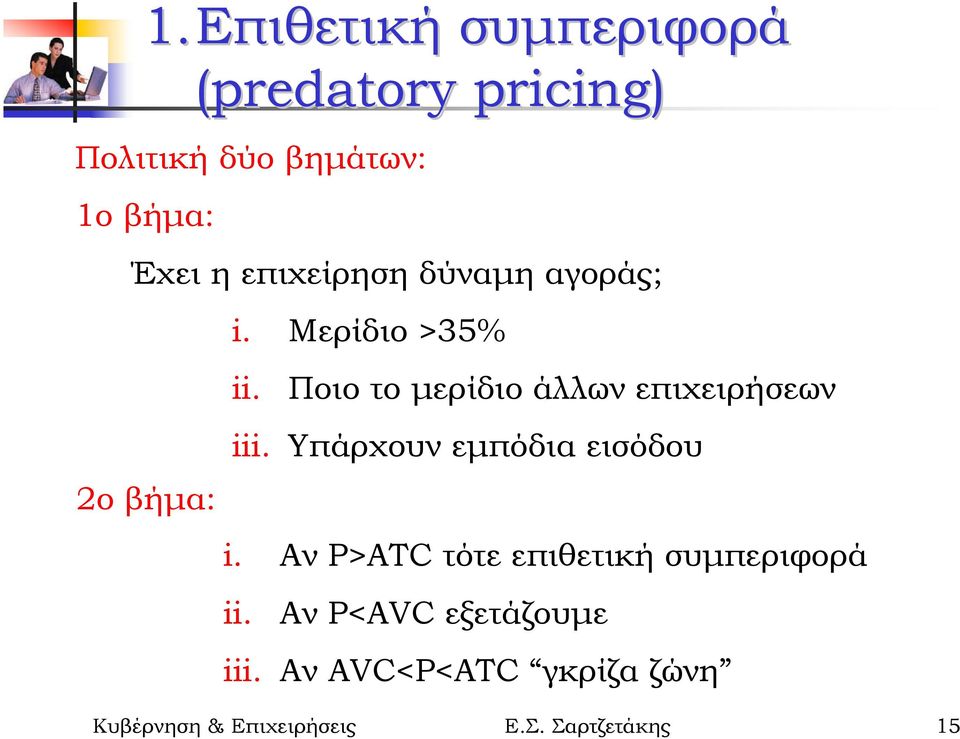 1. Επιθετική συμπεριφορά (predatory pricing)

Πολιτική δύο βημάτων:

1ο βήμα:

Έχει η επιχείρηση δύναμη αγοράς;

i. Μερίδιο >35%

ii. Ποιο το μερίδιο άλλων επιχειρήσεων

iii. Υπάρχουν εμπόδια εισόδου

2ο βήμα:

i. Αν P>ATC τότε επιθετική συμπεριφορά

ii. Αν P<AVC εξετάζουμε

iii. Αν AVC<P<ATC “γκρίζα ζώνη”

Κυβέρνηση & Επιχειρήσεις Ε.Σ. Σαρτζετάκης 15